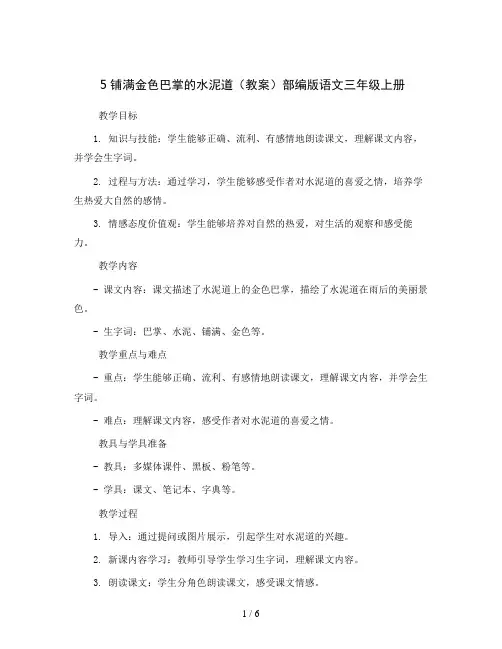 5 铺满金色巴掌的水泥道（教案）部编版语文三年级上册

教学目标

1. 知识与技能：学生能够正确、流利、有感情地朗读课文，理解课文内容，并学会生字词。

2. 过程与方法：通过学习，学生能够感受作者对水泥道的喜爱之情，培养学生热爱大自然的感情。

3. 情感态度价值观：学生能够培养对自然的热爱，对生活的观察和感受能力。

教学内容

- 课文内容：课文描述了水泥道上的金色巴掌，描绘了水泥道在雨后的美丽景色。

- 生字词：巴掌、水泥、铺满、金色等。

教学重点与难点

- 重点：学生能够正确、流利、有感情地朗读课文，理解课文内容，并学会生字词。

- 难点：理解课文内容，感受作者对水泥道的喜爱之情。

教具与学具准备

- 教具：多媒体课件、黑板、粉笔等。

- 学具：课文、笔记本、字典等。

教学过程

1. 导入：通过提问或图片展示，引起学生对水泥道的兴趣。

2. 新课内容学习：教师引导学生学习生字词，理解课文内容。

3. 朗读课文：学生分角色朗读课文，感受课文情感。

1 / 6